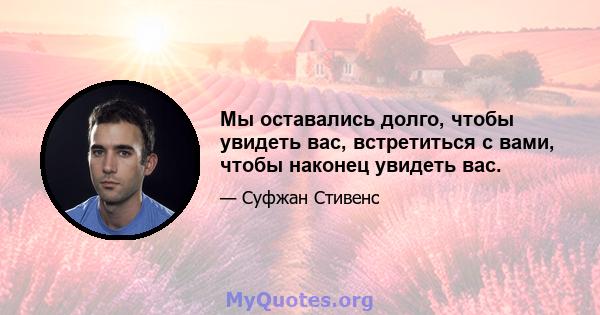 Мы оставались долго, чтобы увидеть вас, встретиться с вами, чтобы наконец увидеть вас.

— Суфжан Стивенс

MyQuotes.org